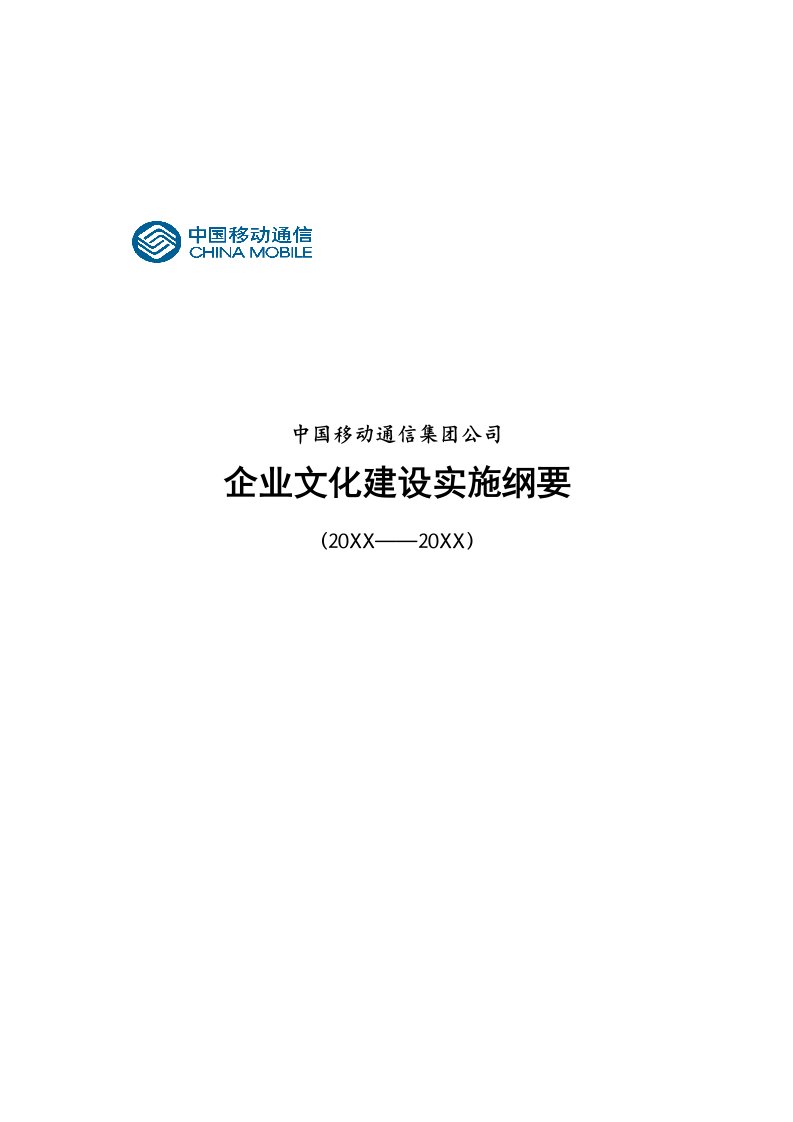 中国移动通信
CHINA MOBILE

中国移动通信集团公司

企业文化建设实施纲要

（20XX——20XX）